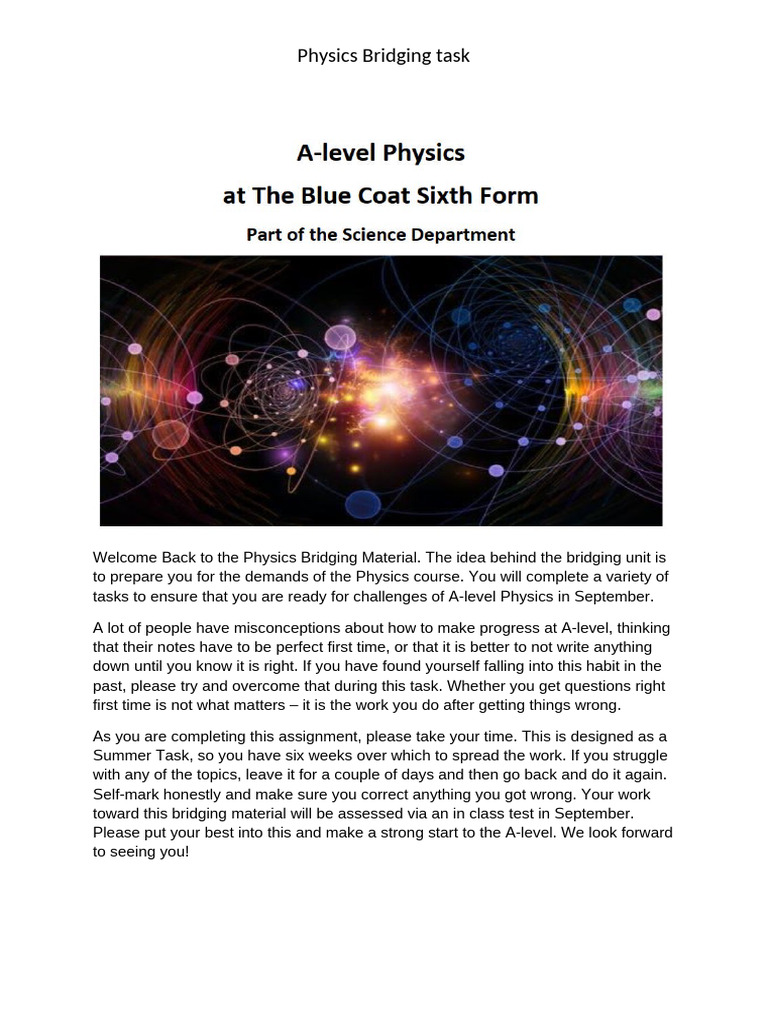 Physics Bridging task

A-level Physics
at The Blue Coat Sixth Form
Part of the Science Department

Welcome Back to the Physics Bridging Material. The idea behind the bridging unit is to prepare you for the demands of the Physics course. You will complete a variety of tasks to ensure that you are ready for challenges of A-level Physics in September.

A lot of people have misconceptions about how to make progress at A-level, thinking that their notes have to be perfect first time, or that it is better to not write anything down until you know it is right. If you have found yourself falling into this habit in the past, please try and overcome that during this task. Whether you get questions right first time is not what matters – it is the work you do after getting things wrong.

As you are completing this assignment, please take your time. This is designed as a Summer Task, so you have six weeks over which to spread the work. If you struggle with any of the topics, leave it for a couple of days and then go back and do it again. Self-mark honestly and make sure you correct anything you got wrong. Your work toward this bridging material will be assessed via an in class test in September. Please put your best into this and make a strong start to the A-level. We look forward to seeing you!